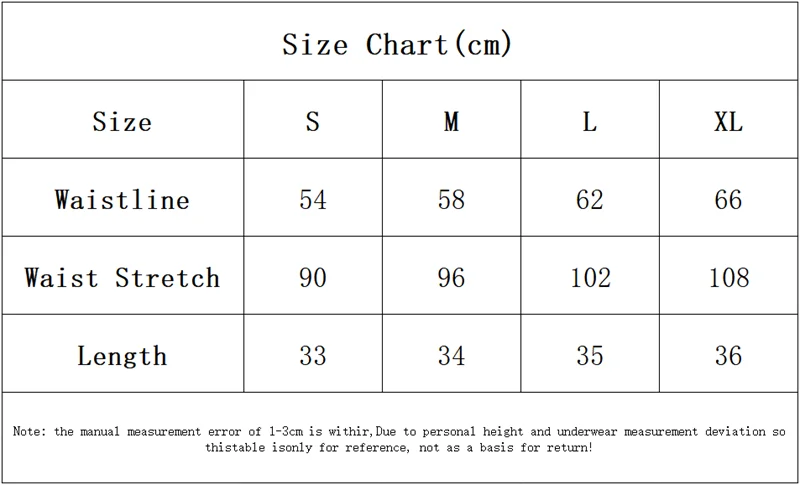 Size Chart(cm)

| Size | S | M | L | XL |
|---|---|---|---|---|
| Waistline | 54 | 58 | 62 | 66 |
| Waist Stretch | 90 | 96 | 102 | 108 |
| Length | 33 | 34 | 35 | 36 |

Note: the manual measurement error of 1-3cm is withir,Due to personal height and underwear measurement deviation so thistable isonly for reference, not as a basis for return!